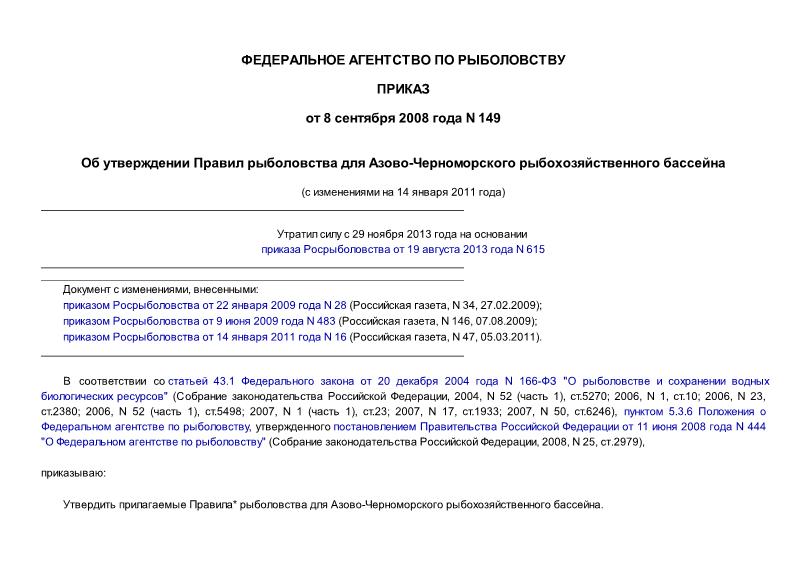 ФЕДЕРАЛЬНОЕ АГЕНТСТВО ПО РЫБОЛОВСТВУ

ПРИКАЗ

от 8 сентября 2008 года N 149

Об утверждении Правил рыболовства для Азово-Черноморского рыбохозяйственного бассейна

(с изменениями на 14 января 2011 года)

Утратил силу с 29 ноября 2013 года на основании приказа Росрыболовства от 19 августа 2013 года N 615

Документ с изменениями, внесенными:
приказом Росрыболовства от 22 января 2009 года N 28 (Российская газета, N 34, 27.02.2009);
приказом Росрыболовства от 9 июня 2009 года N 483 (Российская газета, N 146, 07.08.2009);
приказом Росрыболовства от 14 января 2011 года N 16 (Российская газета, N 47, 05.03.2011).

В соответствии со статьей 43.1 Федерального закона от 20 декабря 2004 года N 166-ФЗ "О рыболовстве и сохранении водных биологических ресурсов" (Собрание законодательства Российской Федерации, 2004, N 52 (часть 1), ст.5270; 2006, N 1, ст.10; 2006, N 23, ст.2380; 2006, N 52 (часть 1), ст.5498; 2007, N 1 (часть 1), ст.23; 2007, N 17, ст.1933; 2007, N 50, ст.6246), пунктом 5.3.6 Положения о Федеральном агентстве по рыболовству, утвержденного постановлением Правительства Российской Федерации от 11 июня 2008 года N 444 "О Федеральном агентстве по рыболовству" (Собрание законодательства Российской Федерации, 2008, N 25, ст.2979),

приказываю:

Утвердить прилагаемые Правила* рыболовства для Азово-Черноморского рыбохозяйственного бассейна.